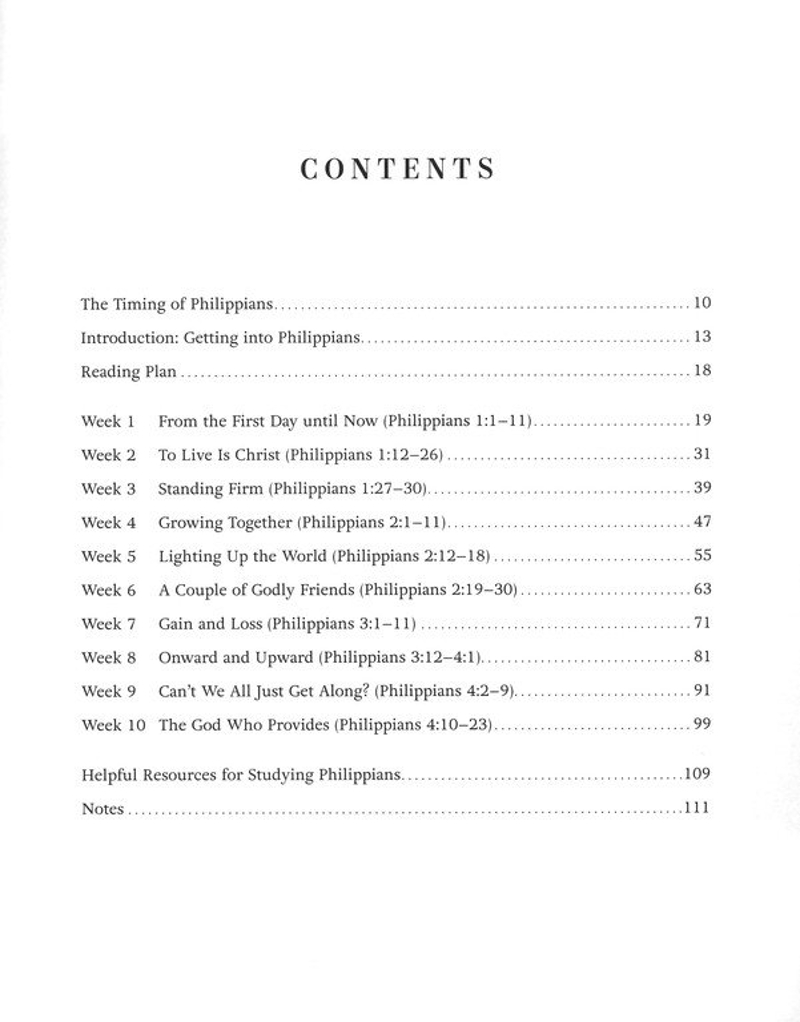 CONTENTS

The Timing of Philippians 10

Introduction: Getting into Philippians 13

Reading Plan 18

Week 1 From the First Day until Now (Philippians 1:1–11) 19

Week 2 To Live Is Christ (Philippians 1:12–26) 31

Week 3 Standing Firm (Philippians 1:27–30) 39

Week 4 Growing Together (Philippians 2:1–11) 47

Week 5 Lighting Up the World (Philippians 2:12–18) 55

Week 6 A Couple of Godly Friends (Philippians 2:19–30) 63

Week 7 Gain and Loss (Philippians 3:1–11) 71

Week 8 Onward and Upward (Philippians 3:12–4:1) 81

Week 9 Can't We All Just Get Along? (Philippians 4:2–9) 91

Week 10 The God Who Provides (Philippians 4:10–23) 99

Helpful Resources for Studying Philippians 109

Notes 111